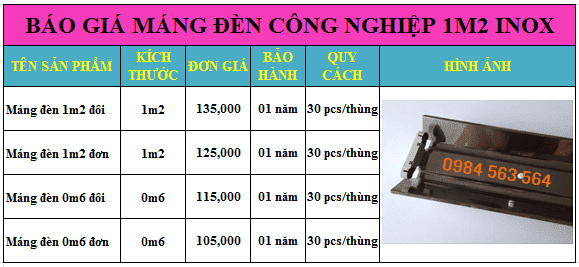 BÁO GIÁ MÁNG ĐÈN CÔNG NGHIỆP 1M2 INOX

| TÊN SẢN PHẨM | KÍCH THƯỚC | ĐƠN GIÁ | BẢO HÀNH | QUY CÁCH | HÌNH ẢNH |
|---|---|---|---|---|---|
| Máng đèn 1m2 đôi | 1m2 | 135,000 | 01 năm | 30 pcs/thùng | 0984 563 564 |
| Máng đèn 1m2 đơn | 1m2 | 125,000 | 01 năm | 30 pcs/thùng | |
| Máng đèn 0m6 đôi | 0m6 | 115,000 | 01 năm | 30 pcs/thùng | |
| Máng đèn 0m6 đơn | 0m6 | 105,000 | 01 năm | 30 pcs/thùng | |